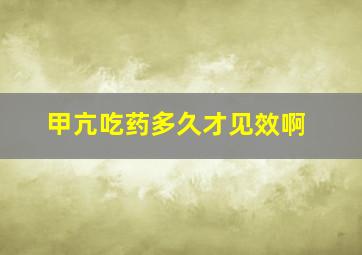 甲亢吃药多久才见效啊